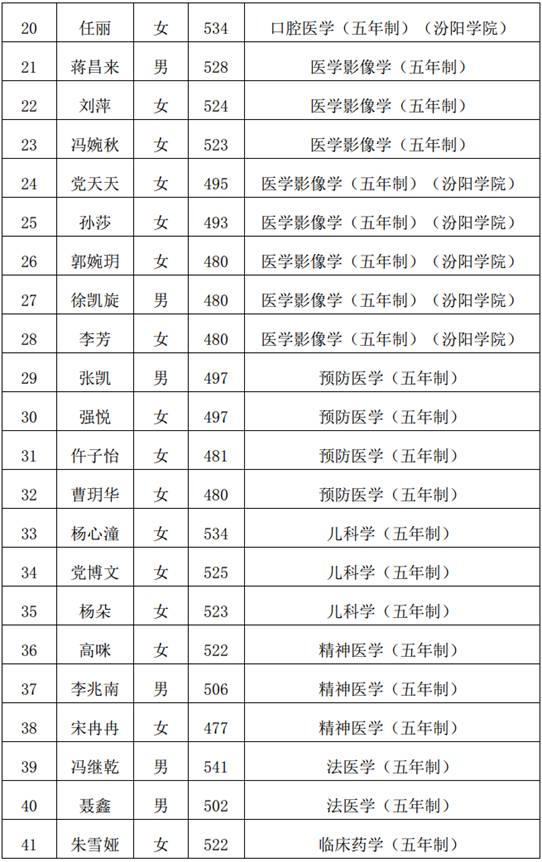 | 20 | 任丽 | 女 | 534 | 口腔医学（五年制）（汾阳学院） |
|---|---|---|---|---|
| 21 | 蒋昌来 | 男 | 528 | 医学影像学（五年制） |
| 22 | 刘萍 | 女 | 524 | 医学影像学（五年制） |
| 23 | 冯婉秋 | 女 | 523 | 医学影像学（五年制） |
| 24 | 党天天 | 女 | 495 | 医学影像学（五年制）（汾阳学院） |
| 25 | 孙莎 | 女 | 493 | 医学影像学（五年制）（汾阳学院） |
| 26 | 郭婉玥 | 女 | 480 | 医学影像学（五年制）（汾阳学院） |
| 27 | 徐凯旋 | 男 | 480 | 医学影像学（五年制）（汾阳学院） |
| 28 | 李芳 | 女 | 480 | 医学影像学（五年制）（汾阳学院） |
| 29 | 张凯 | 男 | 497 | 预防医学（五年制） |
| 30 | 强悦 | 女 | 497 | 预防医学（五年制） |
| 31 | 仵子怡 | 女 | 481 | 预防医学（五年制） |
| 32 | 曹玥华 | 女 | 480 | 预防医学（五年制） |
| 33 | 杨心潼 | 女 | 534 | 儿科学（五年制） |
| 34 | 党博文 | 女 | 525 | 儿科学（五年制） |
| 35 | 杨朵 | 女 | 523 | 儿科学（五年制） |
| 36 | 高咪 | 女 | 522 | 精神医学（五年制） |
| 37 | 李兆南 | 男 | 506 | 精神医学（五年制） |
| 38 | 宋冉冉 | 女 | 477 | 精神医学（五年制） |
| 39 | 冯继乾 | 男 | 541 | 法医学（五年制） |
| 40 | 聂鑫 | 男 | 502 | 法医学（五年制） |
| 41 | 朱雪娅 | 女 | 522 | 临床药学（五年制） |